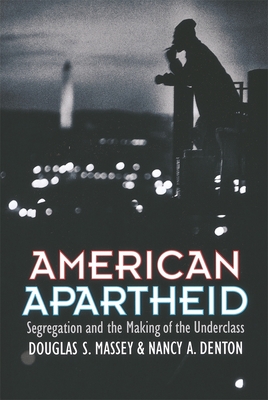 AMERICAN
APARTHEID

Segregation and the Making of the Underclass

DOUGLAS S. MASSEY & NANCY A. DENTON